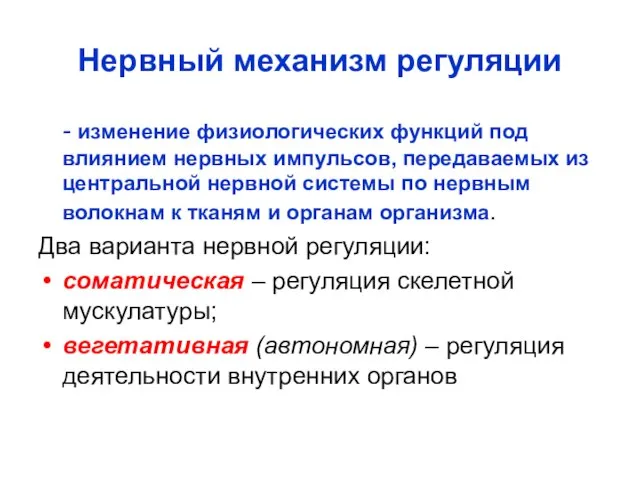 Нервный механизм регуляции

- изменение физиологических функций под влиянием нервных импульсов, передаваемых из центральной нервной системы по нервным волокнам к тканям и органам организма.

Два варианта нервной регуляции:

• соматическая – регуляция скелетной мускулатуры;

• вегетативная (автономная) – регуляция деятельности внутренних органов